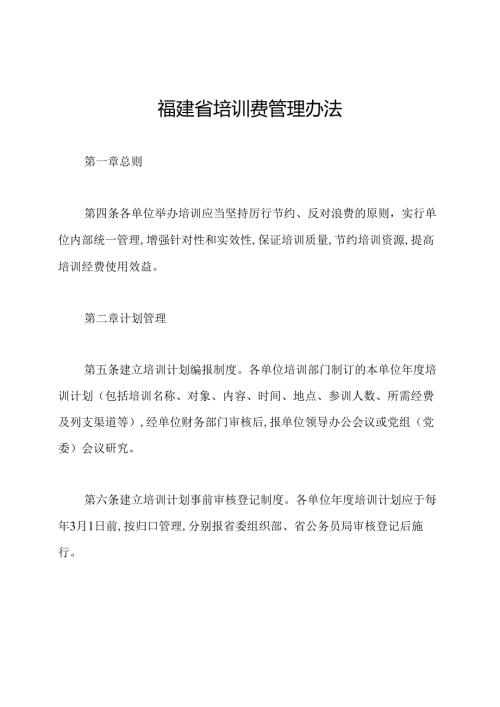 福建省培训费管理办法

第一章总则

第四条各单位举办培训应当坚持厉行节约、反对浪费的原则，实行单位内部统一管理，增强针对性和实效性，保证培训质量，节约培训资源，提高培训经费使用效益。

第二章计划管理

第五条建立培训计划编报制度。各单位培训部门制订的本单位年度培训计划（包括培训名称、对象、内容、时间、地点、参训人数、所需经费及列支渠道等），经单位财务部门审核后，报单位领导办公会议或党组（党委）会议研究。

第六条建立培训计划事前审核登记制度。各单位年度培训计划应于每年3月1日前，按归口管理，分别报省委组织部、省公务员局审核登记后施行。